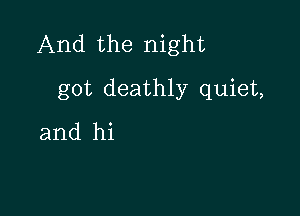 And the night
got deathly quiet,
and hi